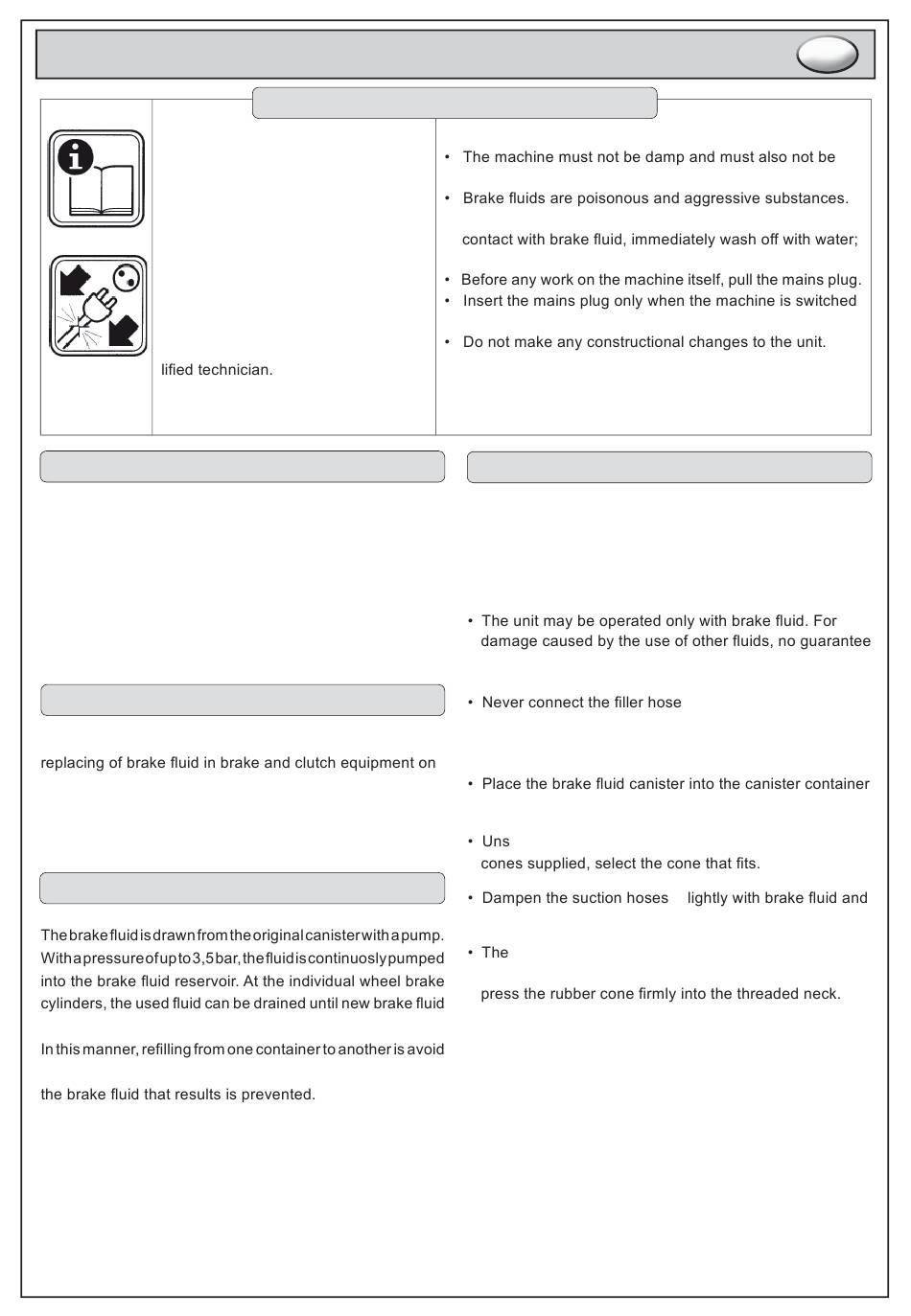 lified technician.

• The machine must not be damp and must also not be

• Brake fluids are poisonous and aggressive substances.

contact with brake fluid, immediately wash off with water;

• Before any work on the machine itself, pull the mains plug.
• Insert the mains plug only when the machine is switched

• Do not make any constructional changes to the unit.

replacing of brake fluid in brake and clutch equipment on

The brake fluid is drawn from the original canister with a pump. With a pressure of up to 3,5 bar, the fluid is continuosly pumped into the brake fluid reservoir. At the individual wheel brake cylinders, the used fluid can be drained until new brake fluid

In this manner, refilling from one container to another is avoid

the brake fluid that results is prevented.

• The unit may be operated only with brake fluid. For damage caused by the use of other fluids, no guarantee

• Never connect the filler hose

• Place the brake fluid canister into the canister container

• Uns
cones supplied, select the cone that fits.

• Dampen the suction hoses lightly with brake fluid and

• The

press the rubber cone firmly into the threaded neck.